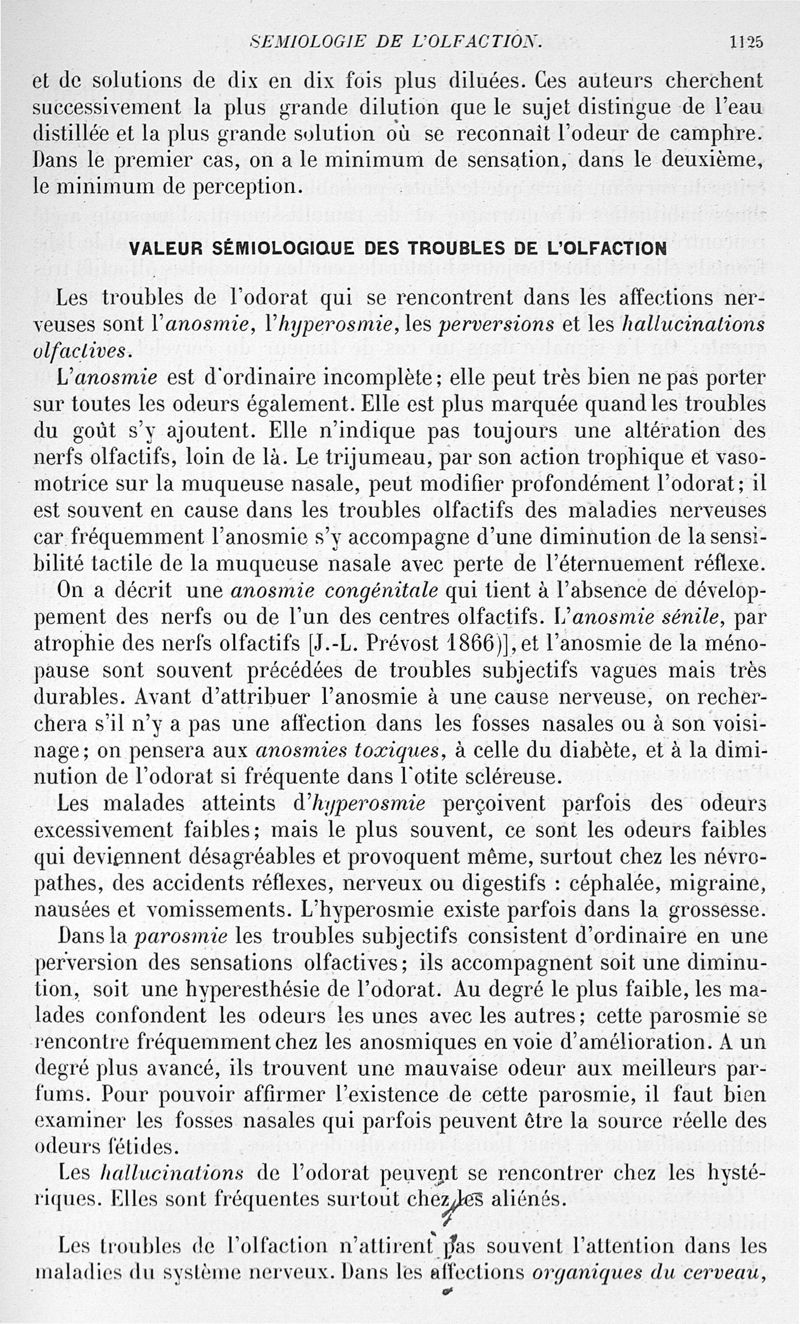 SEMIOLOGIE DE L'OLFACTION. 1125

et de solutions de dix en dix fois plus diluées. Ces auteurs cherchent successivement la plus grande dilution que le sujet distingue de l'eau distillée et la plus grande solution où se reconnaît l'odeur de camphre. Dans le premier cas, on a le minimum de sensation, dans le deuxième, le minimum de perception.

VALEUR SÉMIOLOGIQUE DES TROUBLES DE L'OLFACTION

Les troubles de l'odorat qui se rencontrent dans les affections nerveuses sont l'anosmie, l'hyperosmie, les perversions et les hallucinations olfactives.

L'anosmie est d'ordinaire incomplète; elle peut très bien ne pas porter sur toutes les odeurs également. Elle est plus marquée quand les troubles du goût s'y ajoutent. Elle n'indique pas toujours une altération des nerfs olfactifs, loin de là. Le trijumeau, par son action trophique et vasomotrice sur la muqueuse nasale, peut modifier profondément l'odorat; il est souvent en cause dans les troubles olfactifs des maladies nerveuses car fréquemment l'anosmie s'y accompagne d'une diminution de la sensibilité tactile de la muqueuse nasale avec perte de l'éternuement réflexe.

On a décrit une anosmie congénitale qui tient à l'absence de développement des nerfs ou de l'un des centres olfactifs. L'anosmie sénile, par atrophie des nerfs olfactifs [J.-L. Prévost 1866)], et l'anosmie de la ménopause sont souvent précédées de troubles subjectifs vagues mais très durables. Avant d'attribuer l'anosmie à une cause nerveuse, on recherchera s'il n'y a pas une affection dans les fosses nasales ou à son voisinage; on pensera aux anosmies toxiques, à celle du diabète, et à la diminution de l'odorat si fréquente dans l'otite scléreuse.

Les malades atteints d'hyperosmie perçoivent parfois des odeurs excessivement faibles; mais le plus souvent, ce sont les odeurs faibles qui deviennent désagréables et provoquent même, surtout chez les névropathes, des accidents réflexes, nerveux ou digestifs : céphalée, migraine, nausées et vomissements. L'hyperosmie existe parfois dans la grossesse.

Dans la parosmie les troubles subjectifs consistent d'ordinaire en une perversion des sensations olfactives; ils accompagnent soit une diminution, soit une hyperesthésie de l'odorat. Au degré le plus faible, les malades confondent les odeurs les unes avec les autres; cette parosmie se rencontre fréquemment chez les anosmiques en voie d'amélioration. A un degré plus avancé, ils trouvent une mauvaise odeur aux meilleurs parfums. Pour pouvoir affirmer l'existence de cette parosmie, il faut bien examiner les fosses nasales qui parfois peuvent être la source réelle des odeurs fétides.

Les hallucinations de l'odorat peuvent se rencontrer chez les hystériques. Elles sont fréquentes surtout chez les aliénés.

Les troubles de l'olfaction n'attirent pas souvent l'attention dans les maladies du système nerveux. Dans les affections organiques du cerveau,